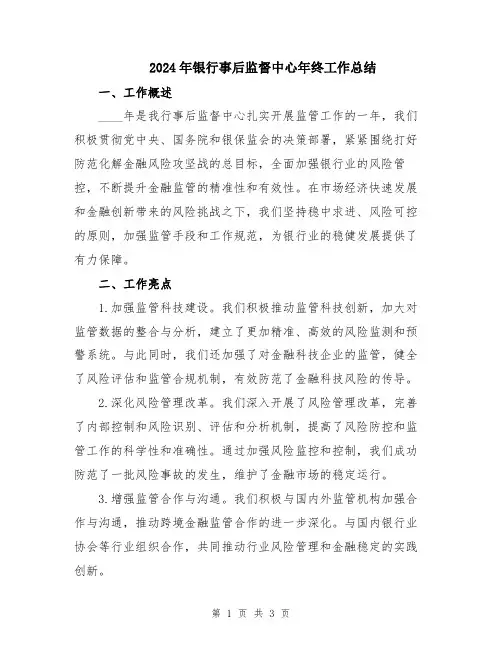 2024年银行事后监督中心年终工作总结

一、工作概述

____年是我行事后监督中心扎实开展监管工作的一年，我们积极贯彻党中央、国务院和银保监会的决策部署，紧紧围绕打好防范化解金融风险攻坚战的总目标，全面加强银行业的风险管控，不断提升金融监管的精准性和有效性。在市场经济快速发展和金融创新带来的风险挑战之下，我们坚持稳中求进、风险可控的原则，加强监管手段和工作规范，为银行业的稳健发展提供了有力保障。

二、工作亮点

1.加强监管科技建设。我们积极推动监管科技创新，加大对监管数据的整合与分析，建立了更加精准、高效的风险监测和预警系统。与此同时，我们还加强了对金融科技企业的监管，健全了风险评估和监管合规机制，有效防范了金融科技风险的传导。

2.深化风险管理改革。我们深入开展了风险管理改革，完善了内部控制和风险识别、评估和分析机制，提高了风险防控和监管工作的科学性和准确性。通过加强风险监控和控制，我们成功防范了一批风险事故的发生，维护了金融市场的稳定运行。

3.增强监管合作与沟通。我们积极与国内外监管机构加强合作与沟通，推动跨境金融监管合作的进一步深化。与国内银行业协会等行业组织合作，共同推动行业风险管理和金融稳定的实践创新。

第 1 页 共 3 页